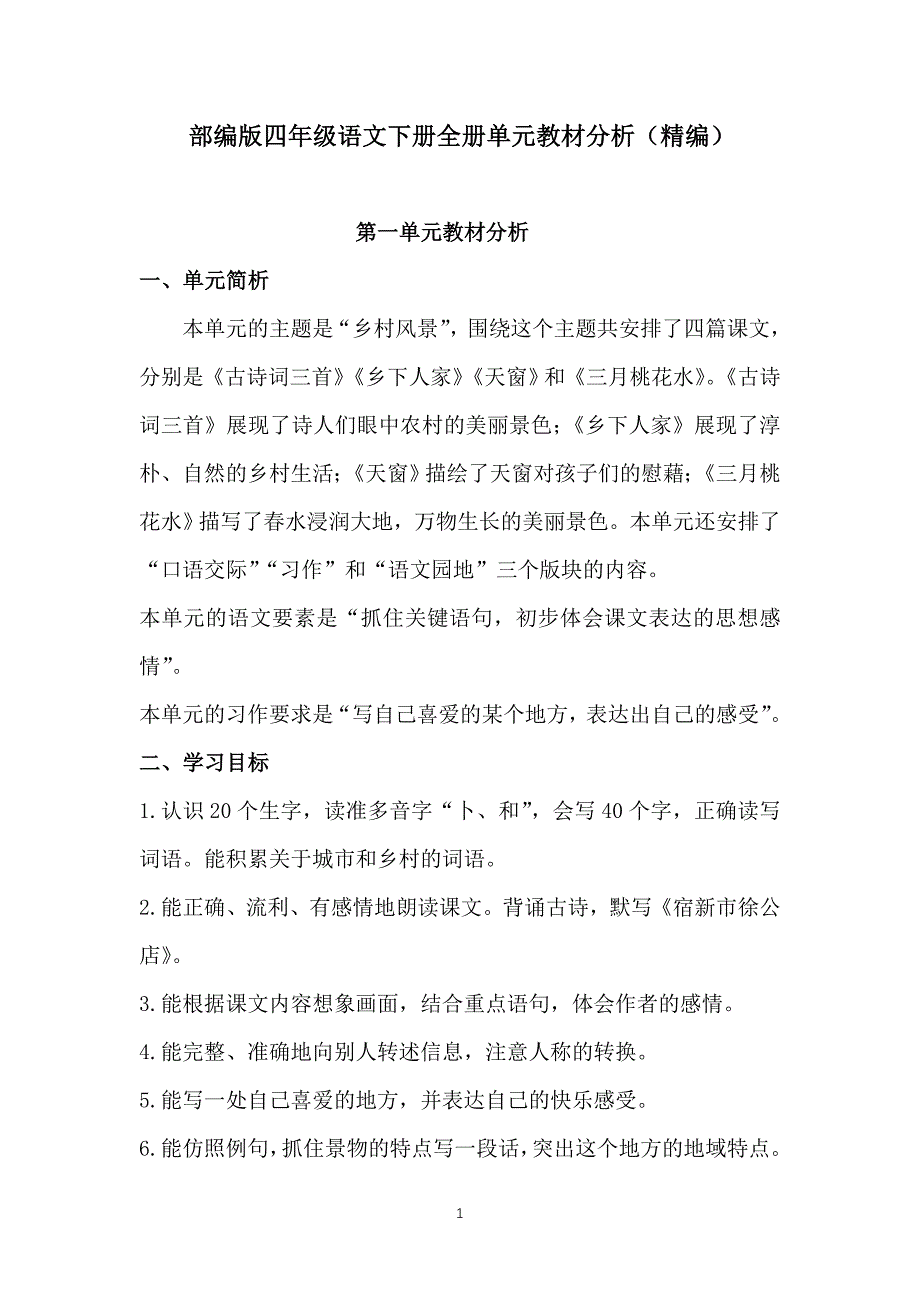 部编版四年级语文下册全册单元教材分析（精编）

第一单元教材分析

一、单元简析

本单元的主题是“乡村风景”，围绕这个主题共安排了四篇课文，分别是《古诗词三首》《乡下人家》《天窗》和《三月桃花水》。《古诗词三首》展现了诗人们眼中农村的美丽景色；《乡下人家》展现了淳朴、自然的乡村生活；《天窗》描绘了天窗对孩子们的慰藉；《三月桃花水》描写了春水浸润大地，万物生长的美丽景色。本单元还安排了“口语交际”“习作”和“语文园地”三个版块的内容。

本单元的语文要素是“抓住关键语句，初步体会课文表达的思想感情”。

本单元的习作要求是“写自己喜爱的某个地方，表达出自己的感受”。

二、学习目标

1.认识20个生字，读准多音字“卜、和”，会写40个字，正确读写词语。能积累关于城市和乡村的词语。

2.能正确、流利、有感情地朗读课文。背诵古诗，默写《宿新市徐公店》。

3.能根据课文内容想象画面，结合重点语句，体会作者的感情。

4.能完整、准确地向别人转述信息，注意人称的转换。

5.能写一处自己喜爱的地方，并表达自己的快乐感受。

6.能仿照例句，抓住景物的特点写一段话，突出这个地方的地域特点。

1